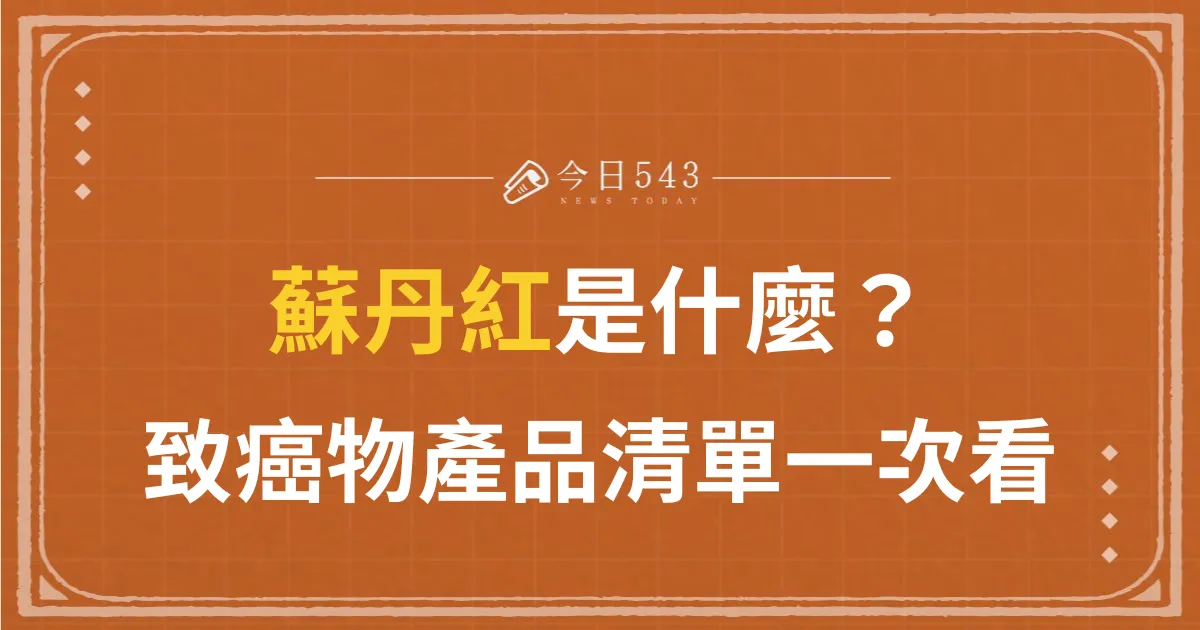 今日543
NEWS TODAY

蘇丹紅是什麼？
致癌物產品清單一次看